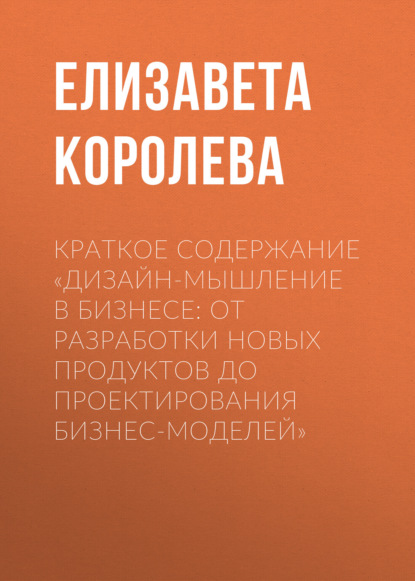 ЕЛИЗАВЕТА КОРОЛЕВА

КРАТКОЕ СОДЕРЖАНИЕ «ДИЗАЙН-МЫШЛЕНИЕ В БИЗНЕСЕ: ОТ РАЗРАБОТКИ НОВЫХ ПРОДУКТОВ ДО ПРОЕКТИРОВАНИЯ БИЗНЕС-МОДЕЛЕЙ»